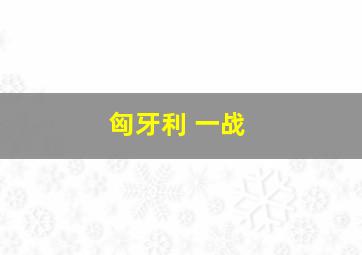 匈牙利 一战